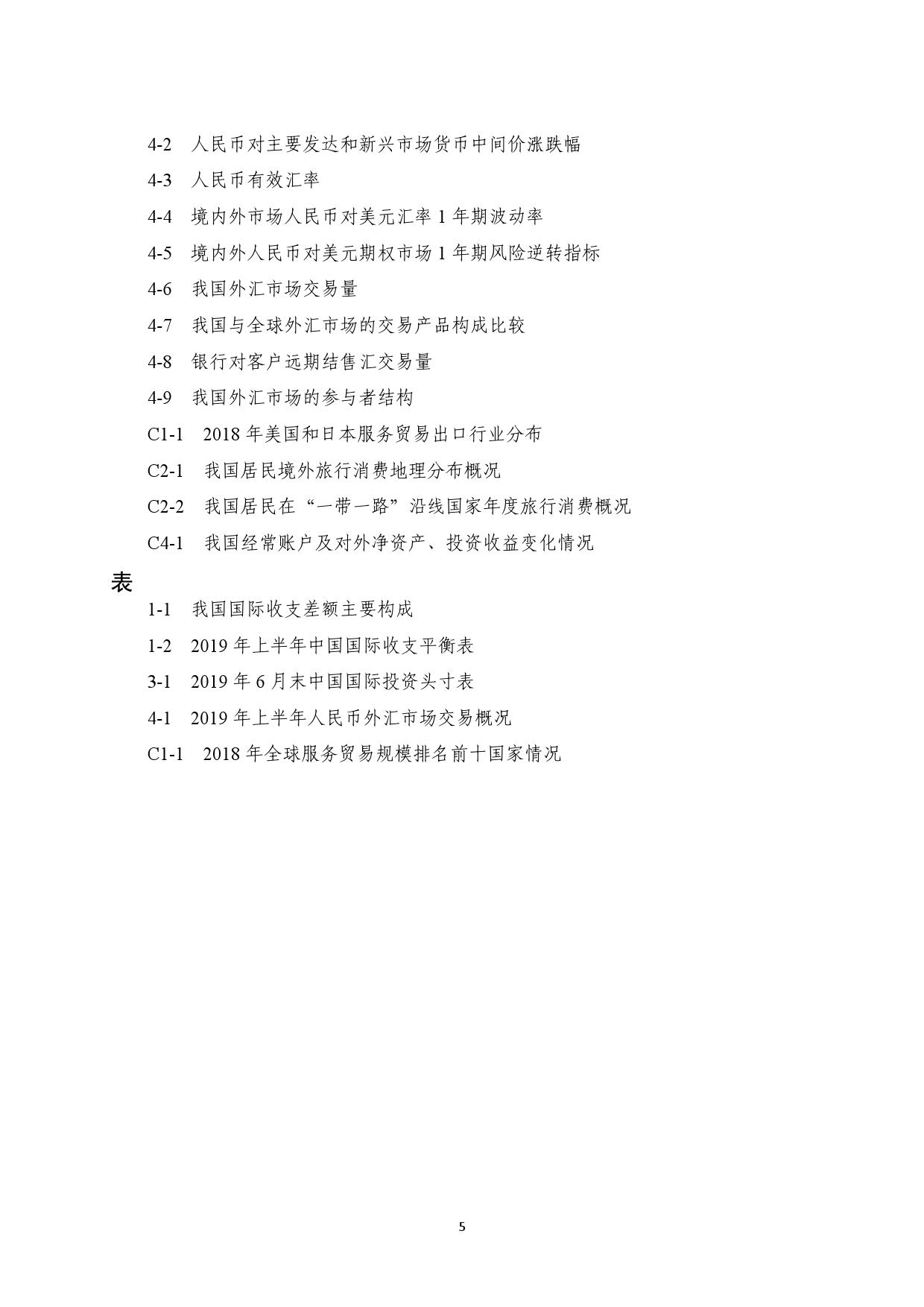 4-2 人民币对主要发达和新兴市场货币中间价涨跌幅

4-3 人民币有效汇率

4-4 境内外市场人民币对美元汇率 1 年期波动率

4-5 境内外人民币对美元期权市场 1 年期风险逆转指标

4-6 我国外汇市场交易量

4-7 我国与全球外汇市场的交易产品构成比较

4-8 银行对客户远期结售汇交易量

4-9 我国外汇市场的参与者结构

C1-1 2018 年美国和日本服务贸易出口行业分布

C2-1 我国居民境外旅行消费地理分布概况

C2-2 我国居民在“一带一路”沿线国家年度旅行消费概况

C4-1 我国经常账户及对外净资产、投资收益变化情况

表

1-1 我国国际收支差额主要构成

1-2 2019 年上半年中国国际收支平衡表

3-1 2019 年 6 月末中国国际投资头寸表

4-1 2019 年上半年人民币外汇市场交易概况

C1-1 2018 年全球服务贸易规模排名前十国家情况

5